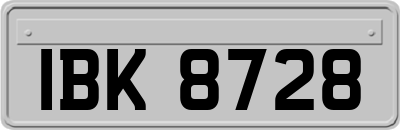 IBK 8728